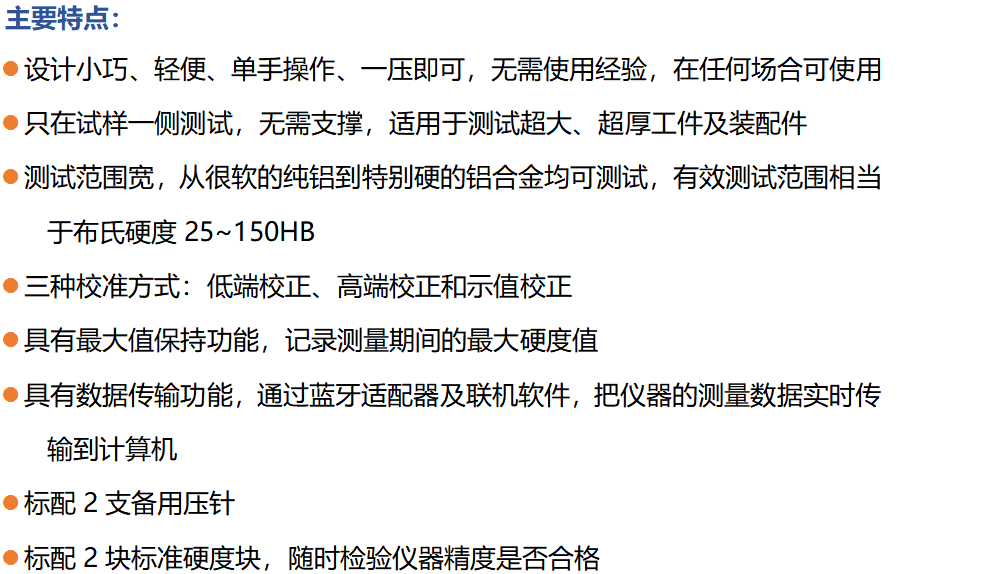 主要特点:

• 设计小巧、轻便、单手操作、一压即可，无需使用经验，在任何场合可使用

• 只在试样一侧测试，无需支撑，适用于测试超大、超厚工件及装配件

• 测试范围宽，从很软的纯铝到特别硬的铝合金均可测试，有效测试范围相当于布氏硬度25~150HB

• 三种校准方式：低端校正、高端校正和示值校正

• 具有最大值保持功能，记录测量期间的最大硬度值

• 具有数据传输功能，通过蓝牙适配器及联机软件，把仪器的测量数据实时传输到计算机

• 标配2支备用压针

• 标配2块标准硬度块，随时检验仪器精度是否合格